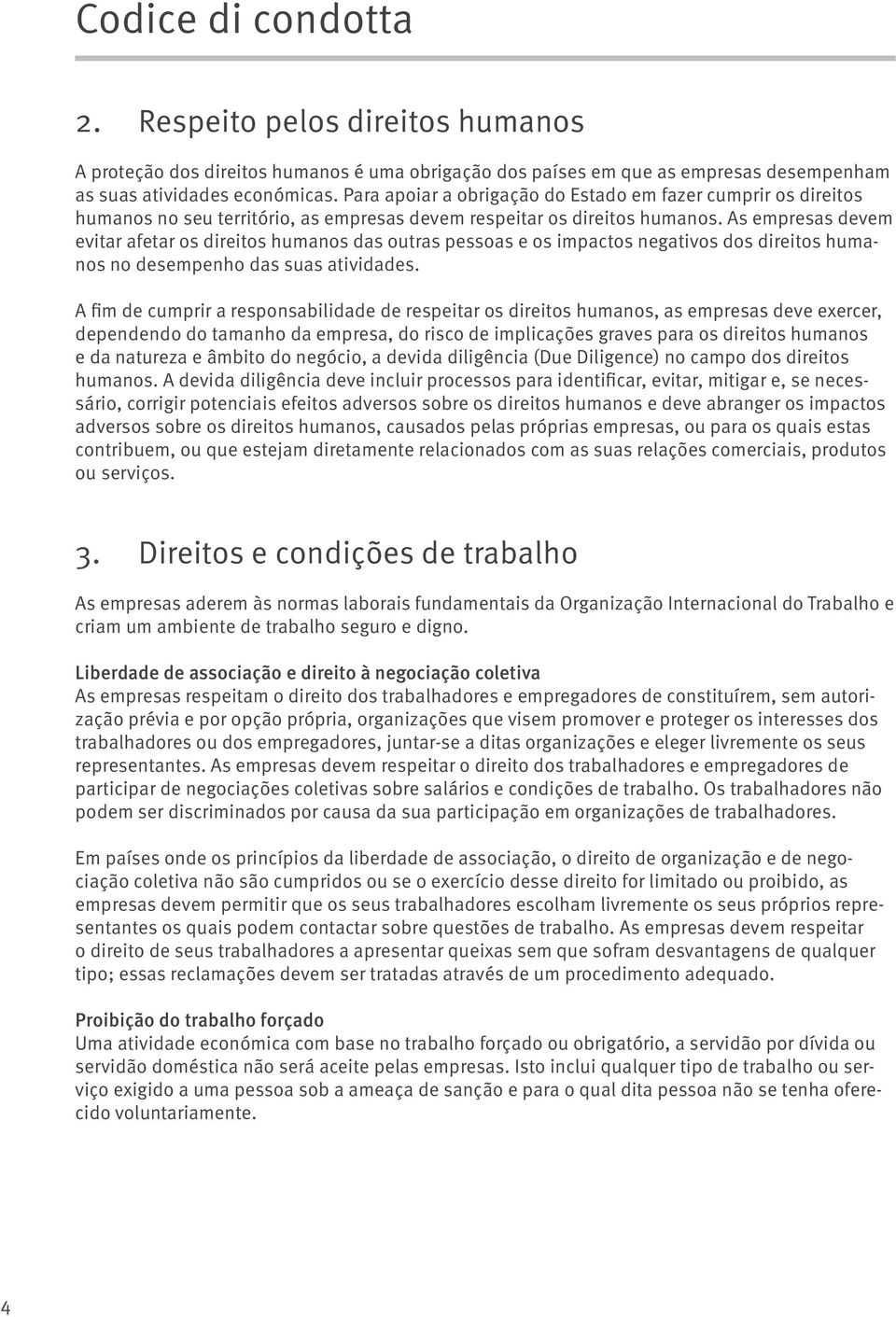 Codice di condotta

2. Respeito pelos direitos humanos

A proteção dos direitos humanos é uma obrigação dos países em que as empresas desempenham as suas atividades económicas. Para apoiar a obrigação do Estado em fazer cumprir os direitos humanos no seu território, as empresas devem respeitar os direitos humanos. As empresas devem evitar afetar os direitos humanos das outras pessoas e os impactos negativos dos direitos humanos no desempenho das suas atividades.

A fim de cumprir a responsabilidade de respeitar os direitos humanos, as empresas deve exercer, dependendo do tamanho da empresa, do risco de implicações graves para os direitos humanos e da natureza e âmbito do negócio, a devida diligência (Due Diligence) no campo dos direitos humanos. A devida diligência deve incluir processos para identificar, evitar, mitigar e, se necessário, corrigir potenciais efeitos adversos sobre os direitos humanos e deve abranger os impactos adversos sobre os direitos humanos, causados pelas próprias empresas, ou para os quais estas contribuem, ou que estejam diretamente relacionados com as suas relações comerciais, produtos ou serviços.

3. Direitos e condições de trabalho

As empresas aderem às normas laborais fundamentais da Organização Internacional do Trabalho e criam um ambiente de trabalho seguro e digno.

Liberdade de associação e direito à negociação coletiva
As empresas respeitam o direito dos trabalhadores e empregadores de constituírem, sem autorização prévia e por opção própria, organizações que visem promover e proteger os interesses dos trabalhadores ou dos empregadores, juntar-se a ditas organizações e eleger livremente os seus representantes. As empresas devem respeitar o direito dos trabalhadores e empregadores de participar de negociações coletivas sobre salários e condições de trabalho. Os trabalhadores não podem ser discriminados por causa da sua participação em organizações de trabalhadores.

Em países onde os princípios da liberdade de associação, o direito de organização e de negociação coletiva não são cumpridos ou se o exercício desse direito for limitado ou proibido, as empresas devem permitir que os seus trabalhadores escolham livremente os seus próprios representantes os quais podem contactar sobre questões de trabalho. As empresas devem respeitar o direito de seus trabalhadores a apresentar queixas sem que sofram desvantagens de qualquer tipo; essas reclamações devem ser tratadas através de um procedimento adequado.

Proibição do trabalho forçado
Uma atividade económica com base no trabalho forçado ou obrigatório, a servidão por dívida ou servidão doméstica não será aceite pelas empresas. Isto inclui qualquer tipo de trabalho ou serviço exigido a uma pessoa sob a ameaça de sanção e para o qual dita pessoa não se tenha oferecido voluntariamente.

4